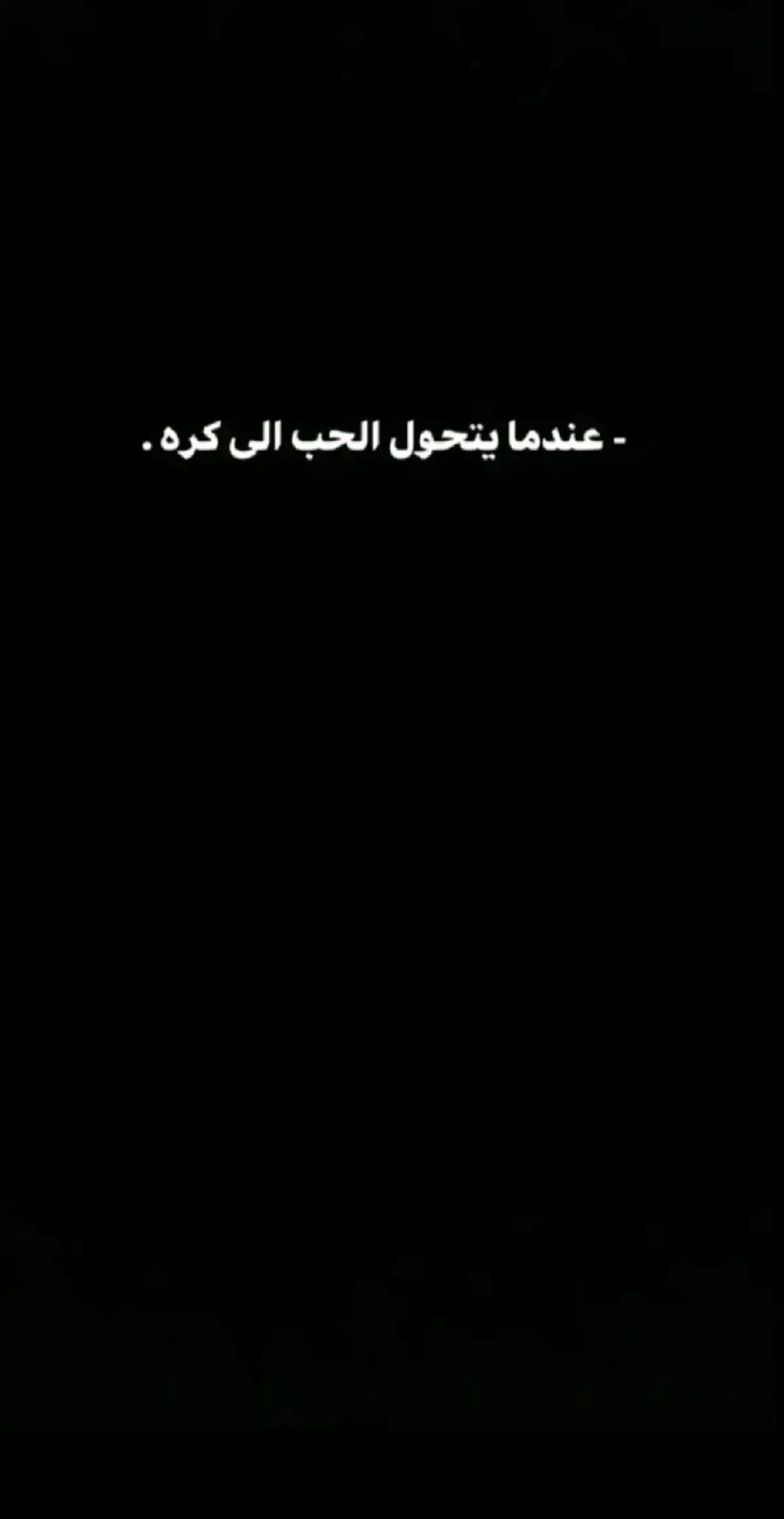 - عندما يتحول الحب الى كره .